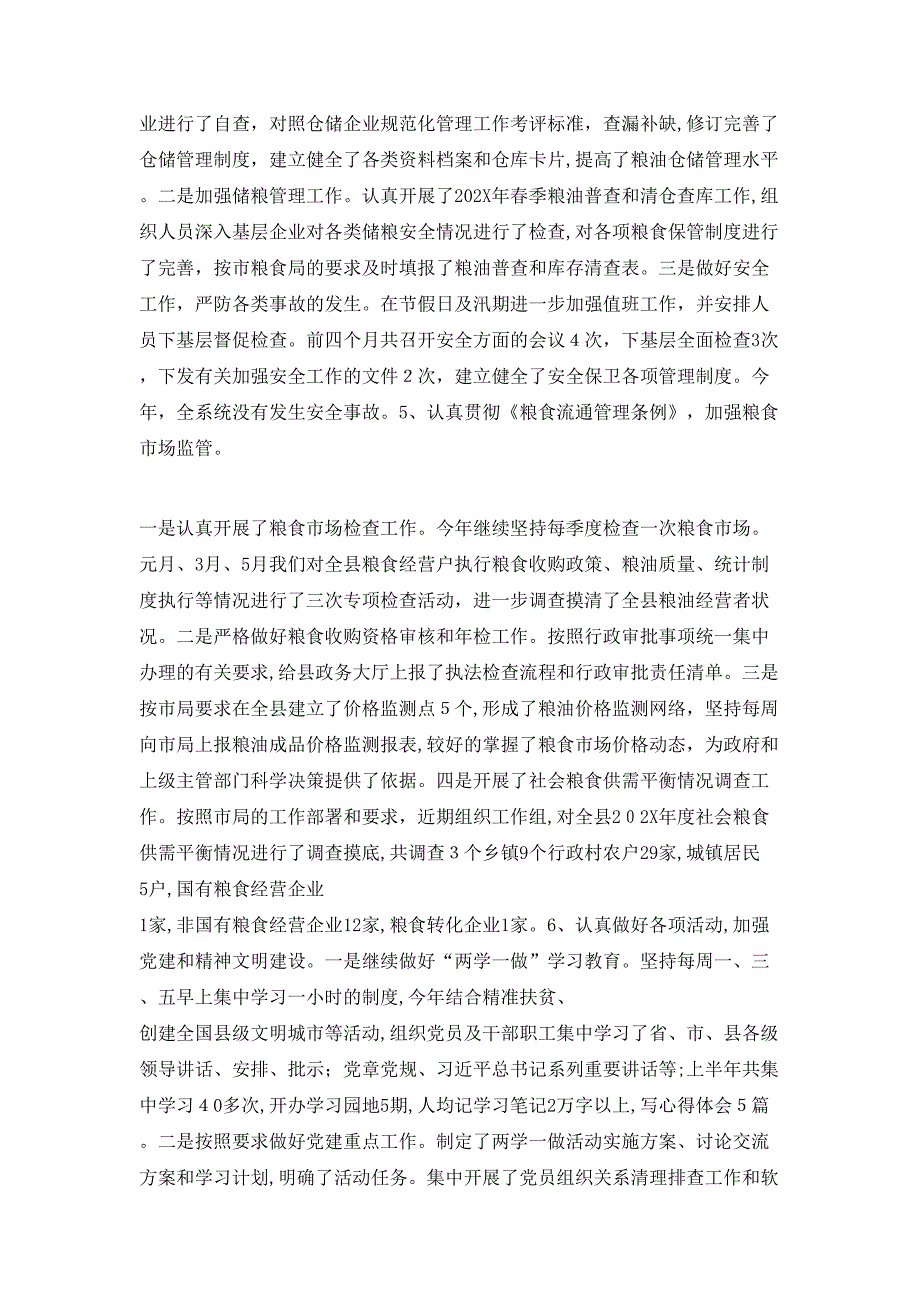 业进行了自查，对照仓储企业规范化管理工作考评标准，查漏补缺,修订完善了仓储管理制度，建立健全了各类资料档案和仓库卡片,提高了粮油仓储管理水平。二是加强储粮管理工作。认真开展了202X年春季粮油普查和清仓查库工作,组织人员深入基层企业对各类储粮安全情况进行了检查,对各项粮食保管制度进行了完善，按市粮食局的要求及时填报了粮油普查和库存清查表。三是做好安全工作，严防各类事故的发生。在节假日及汛期进一步加强值班工作，并安排人员下基层督促检查。前四个月共召开安全方面的会议４次，下基层全面检查3次，下发有关加强安全工作的文件２次，建立健全了安全保卫各项管理制度。今年，全系统没有发生安全事故。5、认真贯彻《粮食流通管理条例》，加强粮食市场监管。

一是认真开展了粮食市场检查工作。今年继续坚持每季度检查一次粮食市场。元月、3月、5月我们对全县粮食经营户执行粮食收购政策、粮油质量、统计制度执行等情况进行了三次专项检查活动，进一步调查摸清了全县粮油经营者状况。二是严格做好粮食收购资格审核和年检工作。按照行政审批事项统一集中办理的有关要求，给县政务大厅上报了执法检查流程和行政审批责任清单。三是按市局要求在全县建立了价格监测点５个，形成了粮油价格监测网络，坚持每周向市局上报粮油成品价格监测报表，较好的掌握了粮食市场价格动态，为政府和上级主管部门科学决策提供了依据。四是开展了社会粮食供需平衡情况调查工作。按照市局的工作部署和要求，近期组织工作组，对全县２０2X年度社会粮食供需平衡情况进行了调查摸底，共调查３个乡镇9个行政村农户29家，城镇居民5户，国有粮食经营企业
1家，非国有粮食经营企业12家，粮食转化企业1家。6、认真做好各项活动，加强党建和精神文明建设。一是继续做好“两学一做”学习教育。坚持每周一、三、五早上集中学习一小时的制度，今年结合精准扶贫、
创建全国县级文明城市等活动，组织党员及干部职工集中学习了省、市、县各级领导讲话、安排、批示；党章党规、习近平总书记系列重要讲话等；上半年共集中学习４０多次，开办学习园地5期，人均记学习笔记2万字以上，写心得体会５篇。二是按照要求做好党建重点工作。制定了两学一做活动实施方案、讨论交流方案和学习计划，明确了活动任务。集中开展了党员组织关系清理排查工作和软